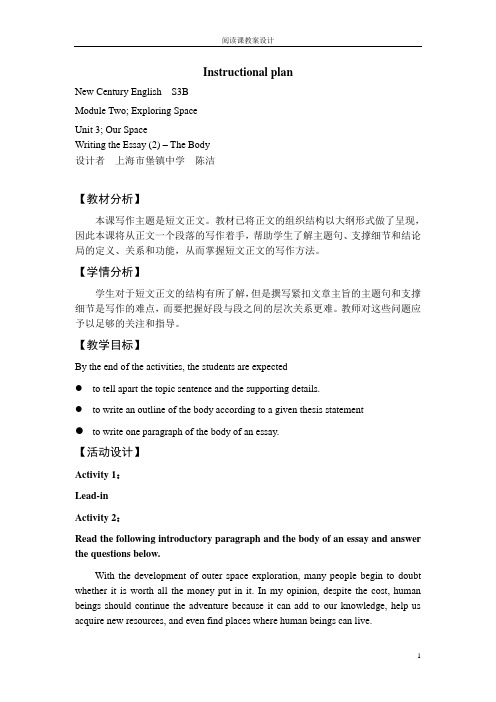 阅读课教案设计

Instructional plan

New Century English S3B

Module Two; Exploring Space

Unit 3; Our Space

Writing the Essay (2) – The Body

设计者 上海市堡镇中学 陈洁

【教材分析】

本课写作主题是短文正文。教材已将正文的组织结构以大纲形式做了呈现，因此本课将从正文一个段落的写作着手，帮助学生了解主题句、支撑细节和结论局的定义、关系和功能，从而掌握短文正文的写作方法。

【学情分析】

学生对于短文正文的结构有所了解，但是撰写紧扣文章主旨的主题句和支撑细节是写作的难点，而要把握好段与段之间的层次关系更难。教师对这些问题应予以足够的关注和指导。

【教学目标】

By the end of the activities, the students are expected

● to tell apart the topic sentence and the supporting details.

● to write an outline of the body according to a given thesis statement

● to write one paragraph of the body of an essay.

【活动设计】

Activity 1：

Lead-in

Activity 2：

Read the following introductory paragraph and the body of an essay and answer the questions below.

With the development of outer space exploration, many people begin to doubt whether it is worth all the money put in it. In my opinion, despite the cost, human beings should continue the adventure because it can add to our knowledge, help us acquire new resources, and even find places where human beings can live.

1